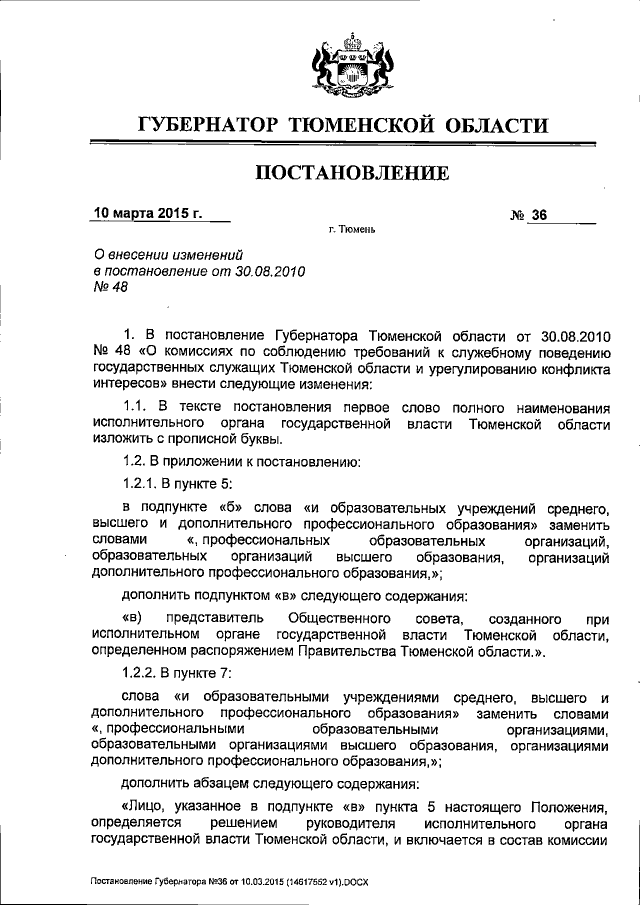 ГУБЕРНАТОР ТЮМЕНСКОЙ ОБЛАСТИ

ПОСТАНОВЛЕНИЕ

10 марта 2015 г.
№ 36

г. Тюмень

О внесении изменений в постановление от 30.08.2010 № 48

1. В постановление Губернатора Тюменской области от 30.08.2010 № 48 «О комиссиях по соблюдению требований к служебному поведению государственных служащих Тюменской области и урегулированию конфликта интересов» внести следующие изменения:

1.1. В тексте постановления первое слово полного наименования исполнительного органа государственной власти Тюменской области изложить с прописной буквы.

1.2. В приложении к постановлению:

1.2.1. В пункте 5:

в подпункте «б» слова «и образовательных учреждений среднего, высшего и дополнительного профессионального образования» заменить словами «, профессиональных образовательных организаций, образовательных организаций высшего образования, организаций дополнительного профессионального образования,»;

дополнить подпунктом «в» следующего содержания:

«в) представитель Общественного совета, созданного при исполнительном органе государственной власти Тюменской области, определенном распоряжением Правительства Тюменской области.».

1.2.2. В пункте 7:

слова «и образовательными учреждениями среднего, высшего и дополнительного профессионального образования» заменить словами «, профессиональными образовательными организациями, образовательными организациями высшего образования, организациями дополнительного профессионального образования,»;

дополнить абзацем следующего содержания:

«Лицо, указанное в подпункте «в» пункта 5 настоящего Положения, определяется решением руководителя исполнительного органа государственной власти Тюменской области, и включается в состав комиссии

Постановление Губернатора №36 от 10.03.2015 (14617552 v1).DOCX